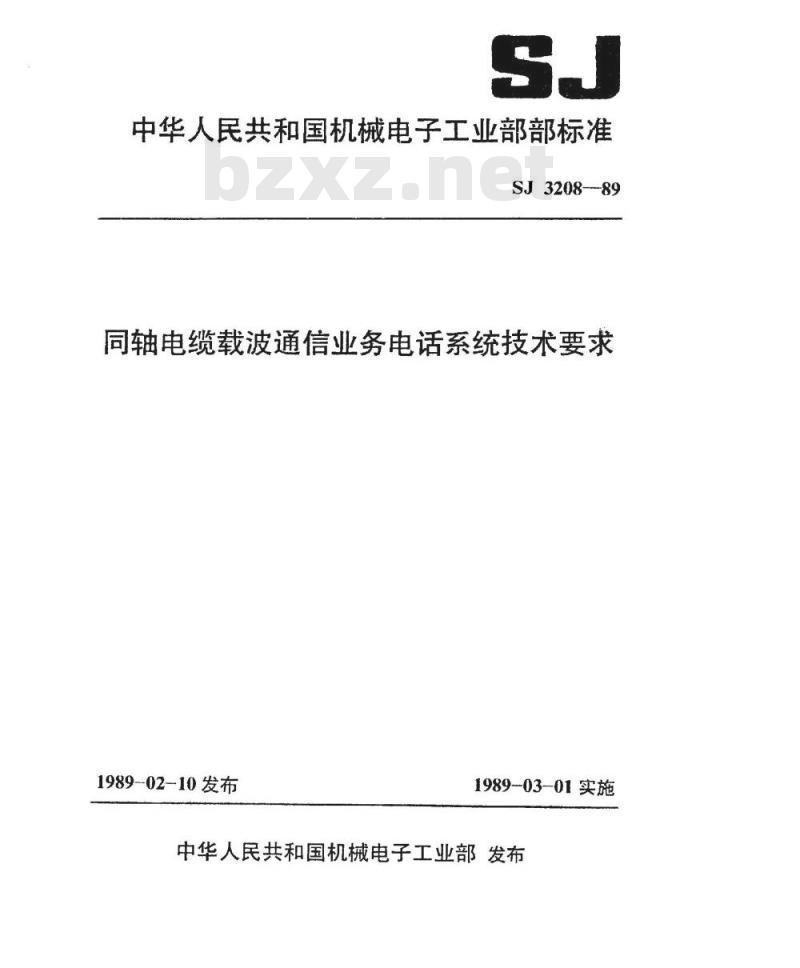 SJ

中华人民共和国机械电子工业部部标准

bzxz.net

SJ 3208—89

同轴电缆载波通信业务电话系统技术要求

1989-02-10 发布

1989-03-01 实施

中华人民共和国机械电子工业部 发布